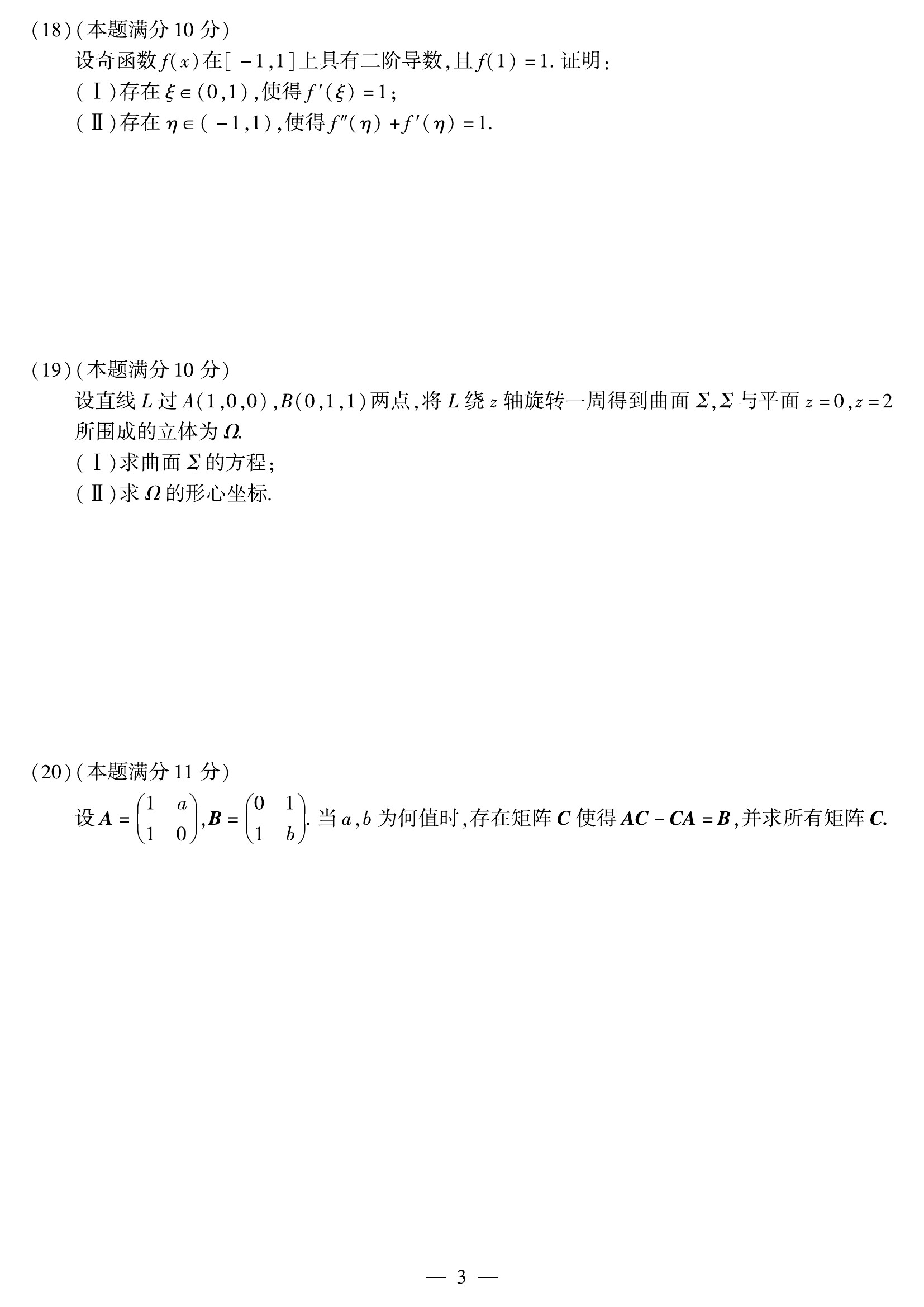 (18)(本题满分 10 分)

设奇函数 $f(x)$ 在 $[-1,1]$ 上具有二阶导数，且 $f(1)=1$. 证明：

(Ⅰ)存在 $\xi\in(0,1)$，使得 $f'(\xi)=1$；

(Ⅱ)存在 $\eta\in(-1,1)$，使得 $f''(\eta)+f'(\eta)=1$.

(19)(本题满分 10 分)

设直线 $L$ 过 $A(1,0,0)$，$B(0,1,1)$ 两点，将 $L$ 绕 $z$ 轴旋转一周得到曲面 $\Sigma$，$\Sigma$ 与平面 $z=0$，$z=2$ 所围成的立体为 $\Omega$.

(Ⅰ)求曲面 $\Sigma$ 的方程；

(Ⅱ)求 $\Omega$ 的形心坐标.

(20)(本题满分 11 分)

设 $\boldsymbol{A}=\begin{pmatrix}1 & a\\ 1 & 0\end{pmatrix}$，$\boldsymbol{B}=\begin{pmatrix}0 & 1\\ 1 & b\end{pmatrix}$. 当 $a,b$ 为何值时，存在矩阵 $\boldsymbol{C}$ 使得 $\boldsymbol{AC}-\boldsymbol{CA}=\boldsymbol{B}$，并求所有矩阵 $\boldsymbol{C}$.

— 3 —